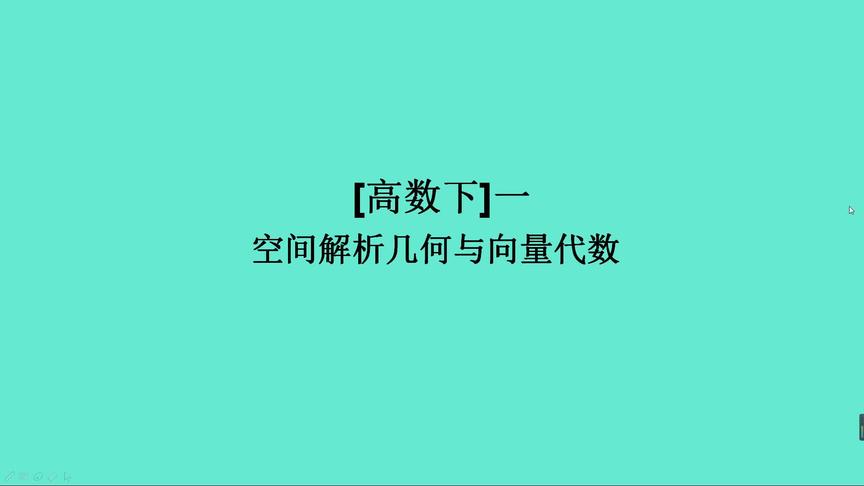 [高数下]一
空间解析几何与向量代数